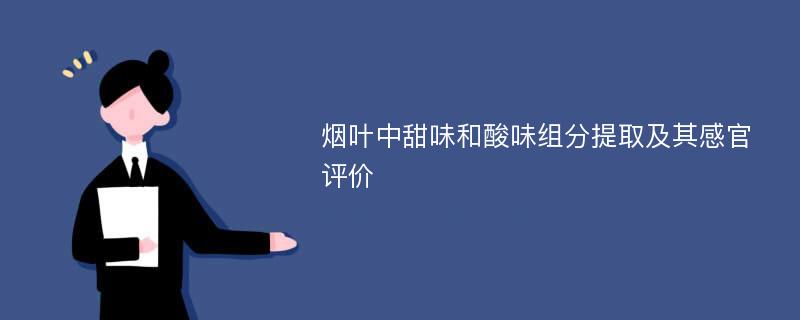 烟叶中甜味和酸味组分提取及其感官评价